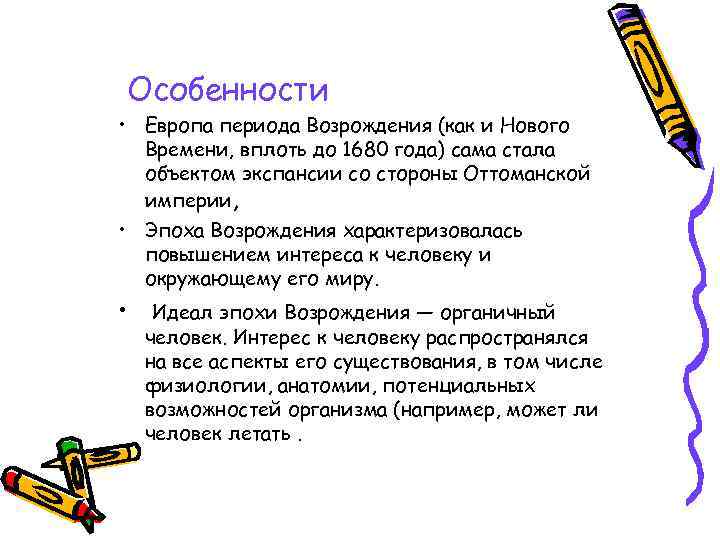 Особенности

• Европа периода Возрождения (как и Нового Времени, вплоть до 1680 года) сама стала объектом экспансии со стороны Оттоманской империи,

• Эпоха Возрождения характеризовалась повышением интереса к человеку и окружающему его миру.

• Идеал эпохи Возрождения — органичный человек. Интерес к человеку распространялся на все аспекты его существования, в том числе физиологии, анатомии, потенциальных возможностей организма (например, может ли человек летать .